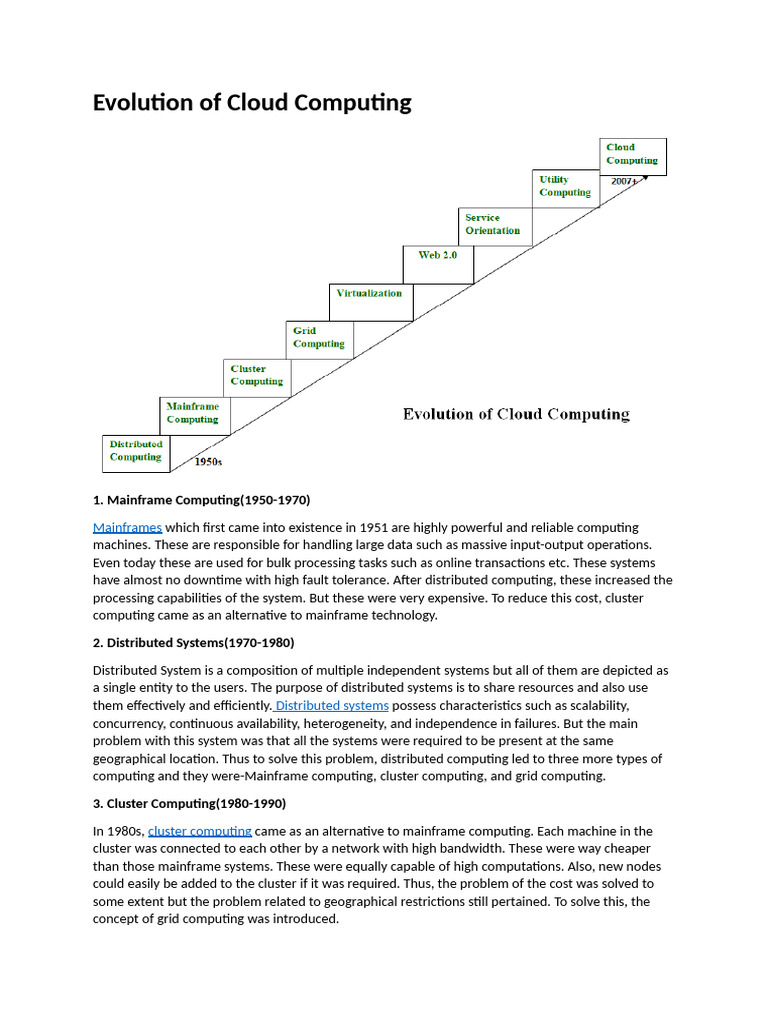 Evolution of Cloud Computing

Cloud Computing

2007+

Utility Computing

Service Orientation

Web 2.0

Virtualization

Grid Computing

Cluster Computing

Mainframe Computing

Distributed Computing

1950s

Evolution of Cloud Computing

1. Mainframe Computing(1950-1970)

Mainframes which first came into existence in 1951 are highly powerful and reliable computing machines. These are responsible for handling large data such as massive input-output operations. Even today these are used for bulk processing tasks such as online transactions etc. These systems have almost no downtime with high fault tolerance. After distributed computing, these increased the processing capabilities of the system. But these were very expensive. To reduce this cost, cluster computing came as an alternative to mainframe technology.

2. Distributed Systems(1970-1980)

Distributed System is a composition of multiple independent systems but all of them are depicted as a single entity to the users. The purpose of distributed systems is to share resources and also use them effectively and efficiently. Distributed systems possess characteristics such as scalability, concurrency, continuous availability, heterogeneity, and independence in failures. But the main problem with this system was that all the systems were required to be present at the same geographical location. Thus to solve this problem, distributed computing led to three more types of computing and they were-Mainframe computing, cluster computing, and grid computing.

3. Cluster Computing(1980-1990)

In 1980s, cluster computing came as an alternative to mainframe computing. Each machine in the cluster was connected to each other by a network with high bandwidth. These were way cheaper than those mainframe systems. These were equally capable of high computations. Also, new nodes could easily be added to the cluster if it was required. Thus, the problem of the cost was solved to some extent but the problem related to geographical restrictions still pertained. To solve this, the concept of grid computing was introduced.